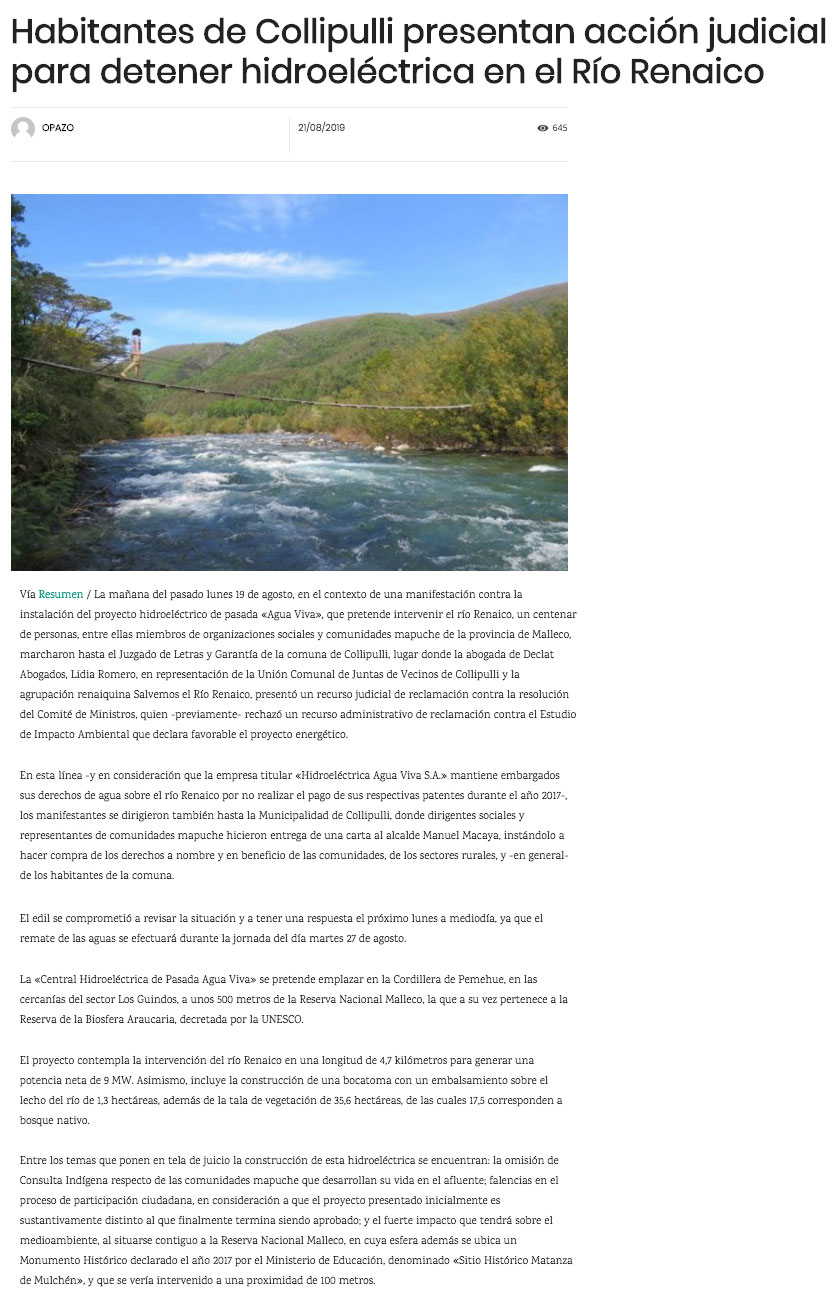 Habitantes de Collipulli presentan acción judicial para detener hidroeléctrica en el Río Renaico

OPAZO

21/08/2019

645

Vía Resumen / La mañana del pasado lunes 19 de agosto, en el contexto de una manifestación contra la instalación del proyecto hidroeléctrico de pasada «Agua Viva», que pretende intervenir el río Renaico, un centenar de personas, entre ellas miembros de organizaciones sociales y comunidades mapuche de la provincia de Malleco, marcharon hasta el Juzgado de Letras y Garantía de la comuna de Collipulli, lugar donde la abogada de Declat Abogados, Lidia Romero, en representación de la Unión Comunal de Juntas de Vecinos de Collipulli y la agrupación renaiquina Salvemos el Río Renaico, presentó un recurso judicial de reclamación contra la resolución del Comité de Ministros, quien -previamente- rechazó un recurso administrativo de reclamación contra el Estudio de Impacto Ambiental que declara favorable el proyecto energético.

En esta línea -y en consideración que la empresa titular «Hidroeléctrica Agua Viva S.A.» mantiene embargados sus derechos de agua sobre el río Renaico por no realizar el pago de sus respectivas patentes durante el año 2017-, los manifestantes se dirigieron también hasta la Municipalidad de Collipulli, donde dirigentes sociales y representantes de comunidades mapuche hicieron entrega de una carta al alcalde Manuel Macaya, instándolo a hacer compra de los derechos a nombre y en beneficio de las comunidades, de los sectores rurales, y -en general- de los habitantes de la comuna.

El edil se comprometió a revisar la situación y a tener una respuesta el próximo lunes a mediodía, ya que el remate de las aguas se efectuará durante la jornada del día martes 27 de agosto.

La «Central Hidroeléctrica de Pasada Agua Viva» se pretende emplazar en la Cordillera de Pemehue, en las cercanías del sector Los Guindos, a unos 500 metros de la Reserva Nacional Malleco, la que a su vez pertenece a la Reserva de la Biosfera Araucaria, decretada por la UNESCO.

El proyecto contempla la intervención del río Renaico en una longitud de 4,7 kilómetros para generar una potencia neta de 9 MW. Asimismo, incluye la construcción de una bocatoma con un embalsamiento sobre el lecho del río de 1,3 hectáreas, además de la tala de vegetación de 35,6 hectáreas, de las cuales 17,5 corresponden a bosque nativo.

Entre los temas que ponen en tela de juicio la construcción de esta hidroeléctrica se encuentran: la omisión de Consulta Indígena respecto de las comunidades mapuche que desarrollan su vida en el afluente; falencias en el proceso de participación ciudadana, en consideración a que el proyecto presentado inicialmente es sustantivamente distinto al que finalmente termina siendo aprobado; y el fuerte impacto que tendrá sobre el medioambiente, al situarse contiguo a la Reserva Nacional Malleco, en cuya esfera además se ubica un Monumento Histórico declarado el año 2017 por el Ministerio de Educación, denominado «Sitio Histórico Matanza de Mulchén», y que se vería intervenido a una proximidad de 100 metros.